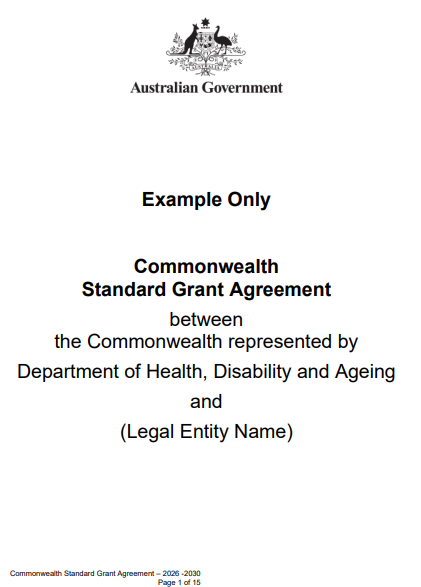 Australian Government

Example Only

Commonwealth
Standard Grant Agreement

between
the Commonwealth represented by
Department of Health, Disability and Ageing
and
(Legal Entity Name)

Commonwealth Standard Grant Agreement – 2026 -2030
Page 1 of 15